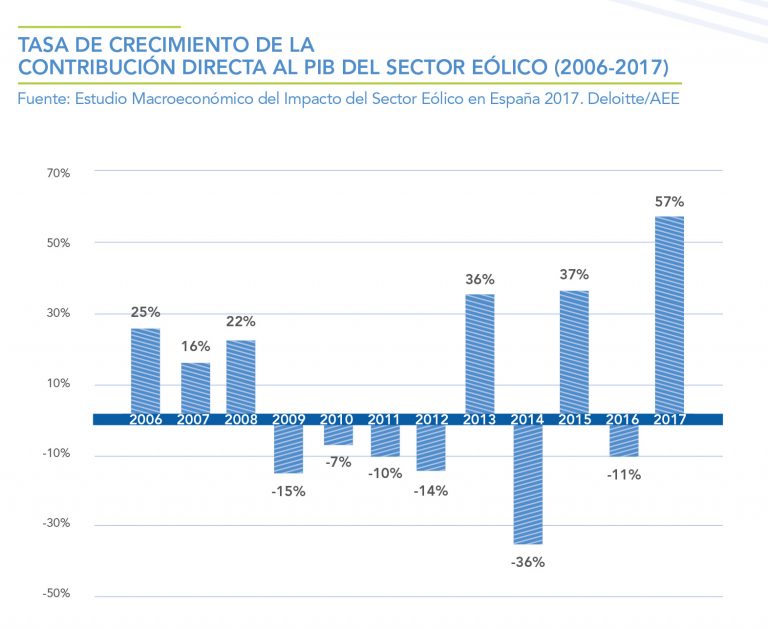 TASA DE CRECIMIENTO DE LA CONTRIBUCIÓN DIRECTA AL PIB DEL SECTOR EÓLICO (2006-2017)

Fuente: Estudio Macroeconómico del Impacto del Sector Eólico en España 2017. Deloitte/AEE

70%
50%
30%
10%
-10%
-30%
-50%

25%
16%
22%
-15%
-7%
-10%
-14%
36%
-36%
37%
-11%
57%

2006 2007 2008 2009 2010 2011 2012 2013 2014 2015 2016 2017